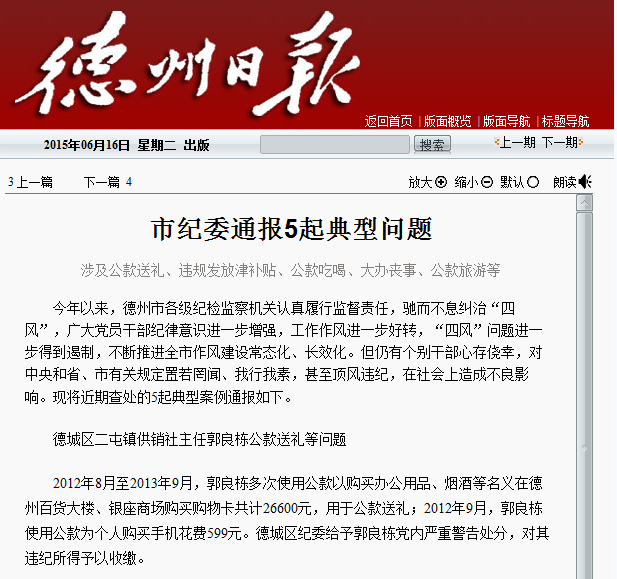 德州日报

返回首页 | 版面概览 | 版面导航 | 标题导航

2015年06月16日 星期二 出版

搜索

上一期 下一期

3 上一篇 下一篇 4

放大 缩小 默认 朗读

市纪委通报5起典型问题

涉及公款送礼、违规发放津补贴、公款吃喝、大办丧事、公款旅游等

今年以来，德州市各级纪检监察机关认真履行监督责任，驰而不息纠治“四风”，广大党员干部纪律意识进一步增强，工作作风进一步好转，“四风”问题进一步得到遏制，不断推进全市作风建设常态化、长效化。但仍有个别干部心存侥幸，对中央和省、市有关规定置若罔闻、我行我素，甚至顶风违纪，在社会上造成不良影响。现将近期查处的5起典型案例通报如下。

德城区二屯镇供销社主任郭良栋公款送礼等问题

2012年8月至2013年9月，郭良栋多次使用公款以购买办公用品、烟酒等名义在德州百货大楼、银座商场购买购物卡共计26600元，用于公款送礼；2012年9月，郭良栋使用公款为个人购买手机花费599元。德城区纪委给予郭良栋党内严重警告处分，对其违纪所得予以收缴。